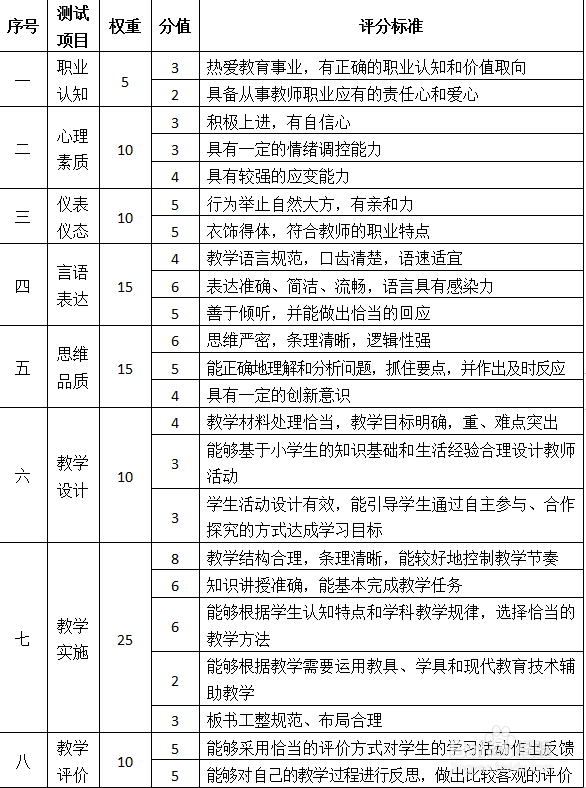 | 序号 | 测试项目 | 权重 | 分值 | 评分标准 |
|---|---|---|---|---|
| 一 | 职业认知 | 5 | 3 | 热爱教育事业，有正确的职业认知和价值取向 |
| | | | 2 | 具备从事教师职业应有的责任心和爱心 |
| 二 | 心理素质 | 10 | 3 | 积极上进，有自信心 |
| | | | 3 | 具有一定的情绪调控能力 |
| | | | 4 | 具有较强的应变能力 |
| 三 | 仪表仪态 | 10 | 5 | 行为举止自然大方，有亲和力 |
| | | | 5 | 衣饰得体，符合教师的职业特点 |
| 四 | 言语表达 | 15 | 4 | 教学语言规范，口齿清楚，语速适宜 |
| | | | 6 | 表达准确、简洁、流畅，语言具有感染力 |
| | | | 5 | 善于倾听，并能做出恰当的回应 |
| 五 | 思维品质 | 15 | 6 | 思维严密，条理清晰，逻辑性强 |
| | | | 5 | 能正确地理解和分析问题，抓住要点，并作出及时反应 |
| | | | 4 | 具有一定的创新意识 |
| 六 | 教学设计 | 10 | 4 | 教学材料处理恰当，教学目标明确，重、难点突出 |
| | | | 3 | 能够基于小学生的知识基础和生活经验合理设计教师活动 |
| | | | 3 | 学生活动设计有效，能引导学生通过自主参与、合作探究的方式达成学习目标 |
| 七 | 教学实施 | 25 | 8 | 教学结构合理，条理清晰，能较好地控制教学节奏 |
| | | | 6 | 知识讲授准确，能基本完成教学任务 |
| | | | 6 | 能够根据学生认知特点和学科教学规律，选择恰当的教学方法 |
| | | | 2 | 能够根据教学需要运用教具、学具和现代教育技术辅助教学 |
| | | | 3 | 板书工整规范、布局合理 |
| 八 | 教学评价 | 10 | 5 | 能够采用恰当的评价方式对学生的学习活动作出反馈 |
| | | | 5 | 能够对自己的教学过程进行反思，做出比较客观的评价 |